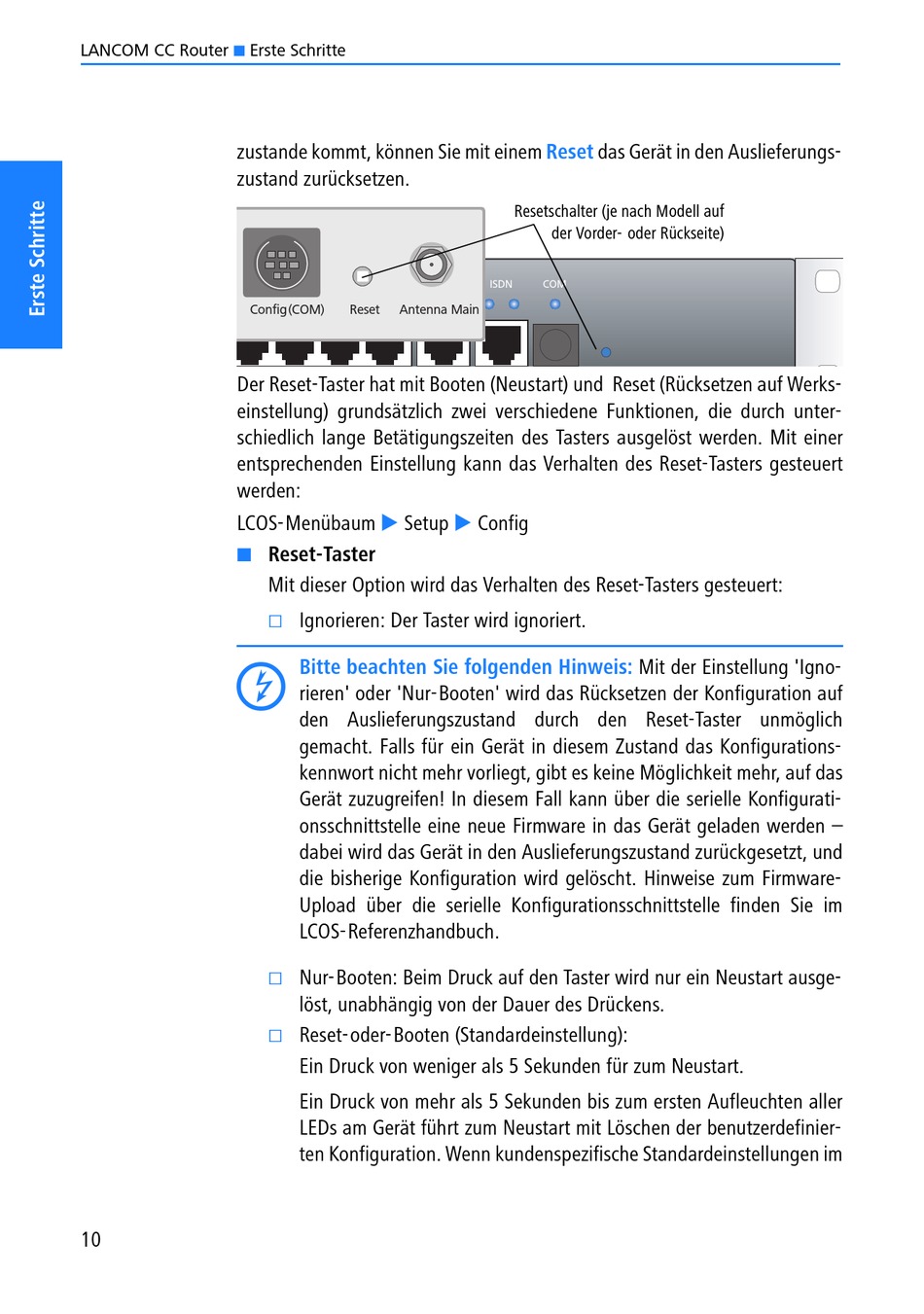 LANCOM CC Router ■ Erste Schritte

Erste Schritte

zustande kommt, können Sie mit einem Reset das Gerät in den Auslieferungszustand zurücksetzen.

Resetschalter (je nach Modell auf der Vorder- oder Rückseite)

Config(COM)
Reset
Antenna Main
ISDN
COM

Der Reset-Taster hat mit Booten (Neustart) und Reset (Rücksetzen auf Werkseinstellung) grundsätzlich zwei verschiedene Funktionen, die durch unterschiedlich lange Betätigungszeiten des Tasters ausgelöst werden. Mit einer entsprechenden Einstellung kann das Verhalten des Reset-Tasters gesteuert werden:

LCOS-Menübaum ▶ Setup ▶ Config

■ Reset-Taster

Mit dieser Option wird das Verhalten des Reset-Tasters gesteuert:

□ Ignorieren: Der Taster wird ignoriert.

Bitte beachten Sie folgenden Hinweis: Mit der Einstellung 'Ignorieren' oder 'Nur-Booten' wird das Rücksetzen der Konfiguration auf den Auslieferungszustand durch den Reset-Taster unmöglich gemacht. Falls für ein Gerät in diesem Zustand das Konfigurationskennwort nicht mehr vorliegt, gibt es keine Möglichkeit mehr, auf das Gerät zuzugreifen! In diesem Fall kann über die serielle Konfigurationsschnittstelle eine neue Firmware in das Gerät geladen werden – dabei wird das Gerät in den Auslieferungszustand zurückgesetzt, und die bisherige Konfiguration wird gelöscht. Hinweise zum Firmware-Upload über die serielle Konfigurationsschnittstelle finden Sie im LCOS-Referenzhandbuch.

□ Nur-Booten: Beim Druck auf den Taster wird nur ein Neustart ausgelöst, unabhängig von der Dauer des Drückens.

□ Reset-oder-Booten (Standardeinstellung):

Ein Druck von weniger als 5 Sekunden für zum Neustart.

Ein Druck von mehr als 5 Sekunden bis zum ersten Aufleuchten aller LEDs am Gerät führt zum Neustart mit Löschen der benutzerdefinierten Konfiguration. Wenn kundenspezifische Standardeinstellungen im

10